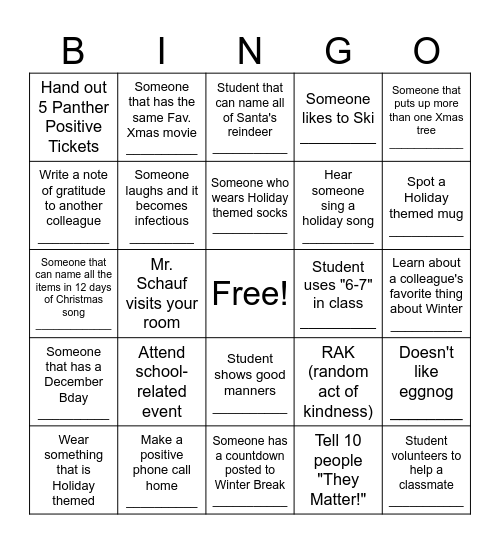 | B | I | N | G | O |
|---|---|---|---|---|
| Hand out 5 Panther Positive Tickets | Someone that has the same Fav. Xmas movie __________ | Student that can name all of Santa's reindeer __________ | Someone likes to Ski __________ | Someone that puts up more than one Xmas tree __________ |
| Write a note of gratitude to another colleague __________ | Someone laughs and it becomes infectious __________ | Someone who wears Holiday themed socks __________ | Hear someone sing a holiday song __________ | Spot a Holiday themed mug __________ |
| Someone that can name all the items in 12 days of Christmas song __________ | Mr. Schauf visits your room | Free! | Student uses "6-7" in class __________ | Learn about a colleague's favorite thing about Winter __________ |
| Someone that has a December Bday __________ | Attend school-related event | Student shows good manners __________ | RAK (random act of kindness) | Doesn't like eggnog __________ |
| Wear something that is Holiday themed | Make a positive phone call home __________ | Someone has a countdown posted to Winter Break __________ | Tell 10 people "They Matter!" | Student volunteers to help a classmate __________ |